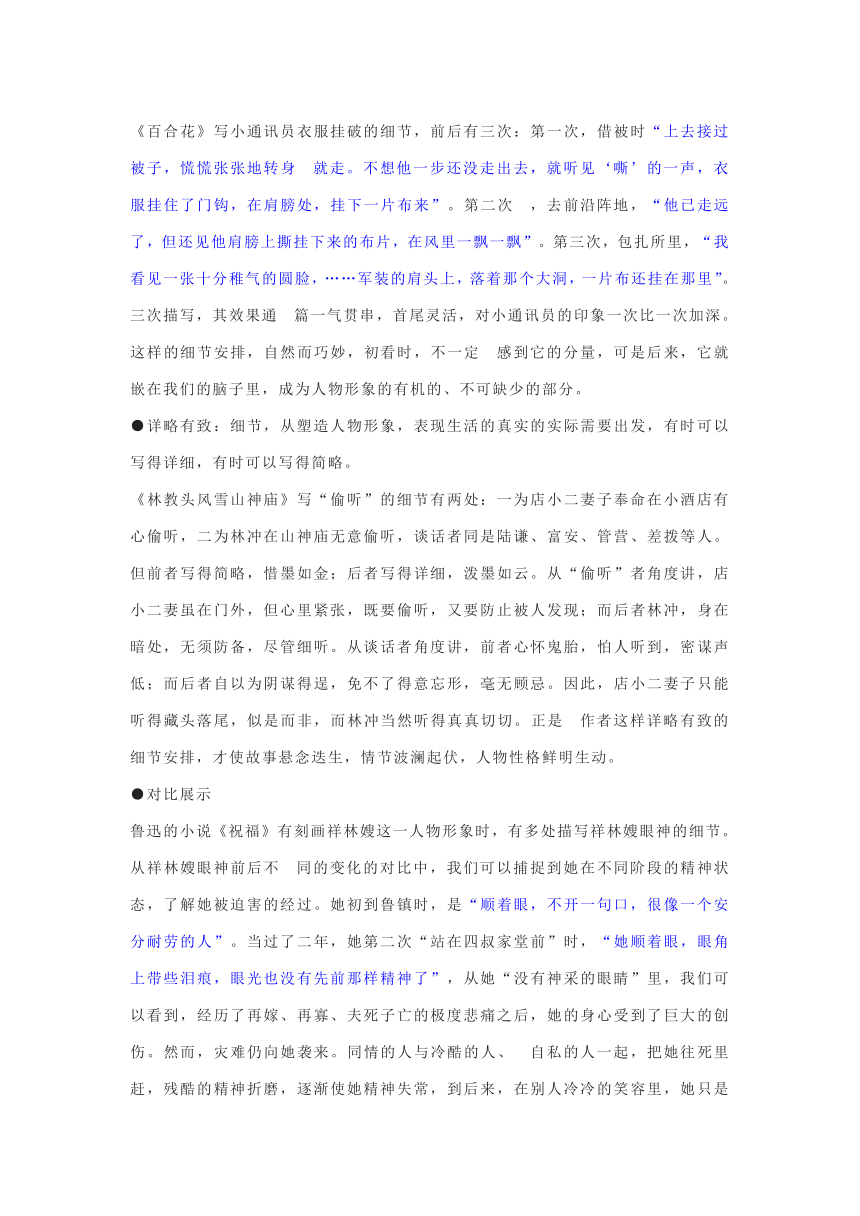 《百合花》写小通讯员衣服挂破的细节，前后有三次：第一次，借被时“上去接过被子，慌慌张张地转身 就走。不想他一步还没走出去，就听见‘嘶’的一声，衣服挂住了门钩，在肩膀处，挂下一片布来”。第二次 ，去前沿阵地，“他已走远了，但还见他肩膀上撕挂下来的布片，在风里一飘一飘”。第三次，包扎所里，“我看见一张十分稚气的圆脸，……军装的肩头上，落着那个大洞，一片布还挂在那里”。三次描写，其效果通 篇一气贯串，首尾灵活，对小通讯员的印象一次比一次加深。这样的细节安排，自然而巧妙，初看时，不一定 感到它的分量，可是后来，它就嵌在我们的脑子里，成为人物形象的有机的、不可缺少的部分。

●详略有致：细节，从塑造人物形象，表现生活的真实的实际需要出发，有时可以写得详细，有时可以写得简略。

《林教头风雪山神庙》写“偷听”的细节有两处：一为店小二妻子奉命在小酒店有心偷听，二为林冲在山神庙无意偷听，谈话者同是陆谦、富安、管营、差拨等人。但前者写得简略，惜墨如金；后者写得详细，泼墨如云。从“偷听”者角度讲，店小二妻虽在门外，但心里紧张，既要偷听，又要防止被人发现；而后者林冲，身在暗处，无须防备，尽管细听。从谈话者角度讲，前者心怀鬼胎，怕人听到，密谋声低；而后者自以为阴谋得逞，免不了得意忘形，毫无顾忌。因此，店小二妻子只能听得藏头落尾，似是而非，而林冲当然听得真真切切。正是 作者这样详略有致的细节安排，才使故事悬念迭生，情节波澜起伏，人物性格鲜明生动。

●对比展示

鲁迅的小说《祝福》有刻画祥林嫂这一人物形象时，有多处描写祥林嫂眼神的细节。从祥林嫂眼神前后不 同的变化的对比中，我们可以捕捉到她在不同阶段的精神状态，了解她被迫害的经过。她初到鲁镇时，是“顺着眼，不开一句口，很像一个安分耐劳的人”。当过了二年，她第二次“站在四叔家堂前”时，“她顺着眼，眼角上带些泪痕，眼光也没有先前那样精神了”，从她“没有神采的眼睛”里，我们可以看到，经历了再嫁、再寡、夫死子亡的极度悲痛之后，她的身心受到了巨大的创伤。然而，灾难仍向她袭来。同情的人与冷酷的人、 自私的人一起，把她往死里赶，残酷的精神折磨，逐渐使她精神失常，到后来，在别人冷冷的笑容里，她只是